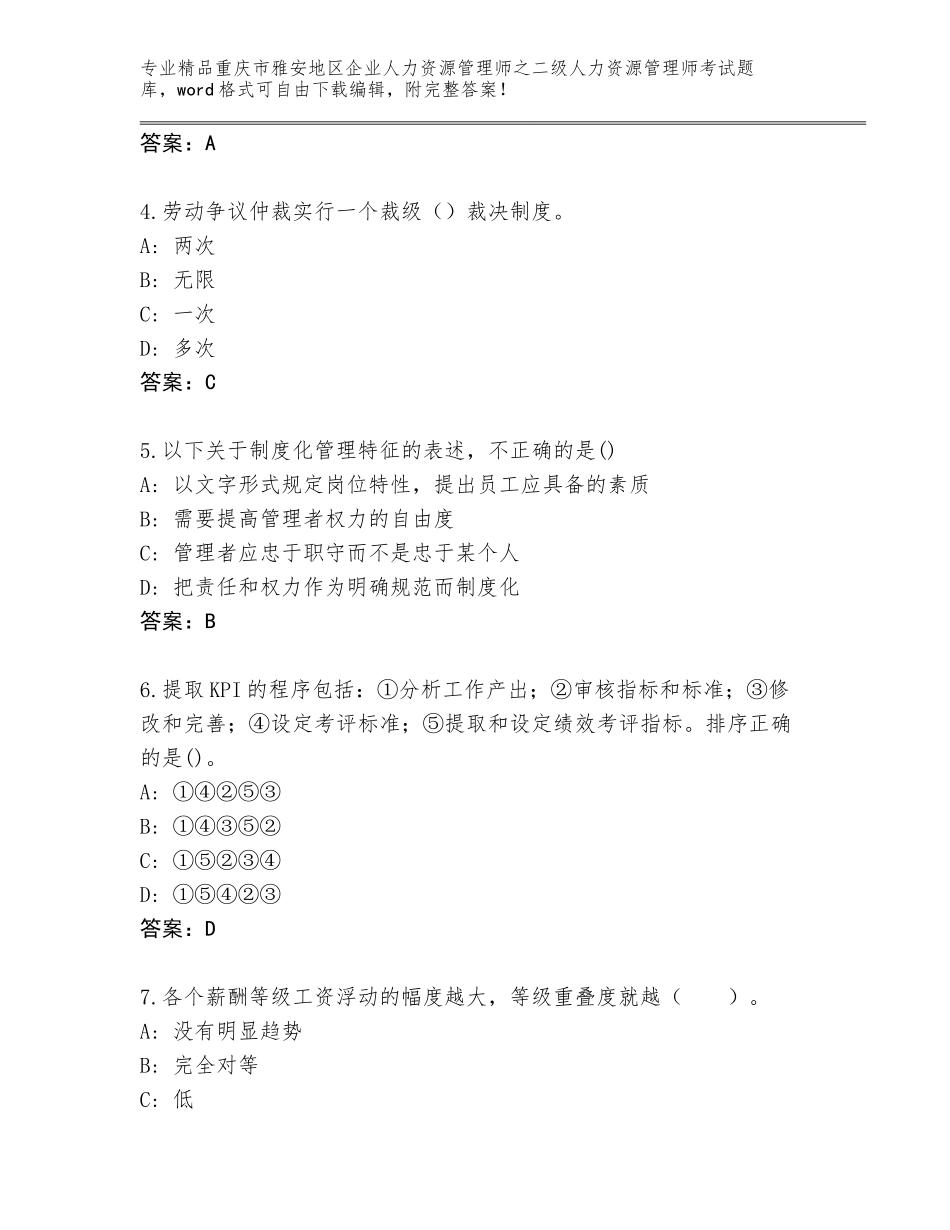 专业精品重庆市雅安地区企业人力资源管理师之二级人力资源管理师考试题库，word格式可自由下载编辑，附完整答案！

答案：A

4.劳动争议仲裁实行一个裁级（）裁决制度。
A：两次
B：无限
C：一次
D：多次
答案：C

5.以下关于制度化管理特征的表述，不正确的是()
A：以文字形式规定岗位特性，提出员工应具备的素质
B：需要提高管理者权力的自由度
C：管理者应忠于职守而不是忠于某个人
D：把责任和权力作为明确规范而制度化
答案：B

6.提取KPI的程序包括：①分析工作产出；②审核指标和标准；③修改和完善；④设定考评标准；⑤提取和设定绩效考评指标。排序正确的是()。
A：①④②⑤③
B：①④③⑤②
C：①⑤②③④
D：①⑤④②③
答案：D

7.各个薪酬等级工资浮动的幅度越大，等级重叠度就越（　　）。
A：没有明显趋势
B：完全对等
C：低